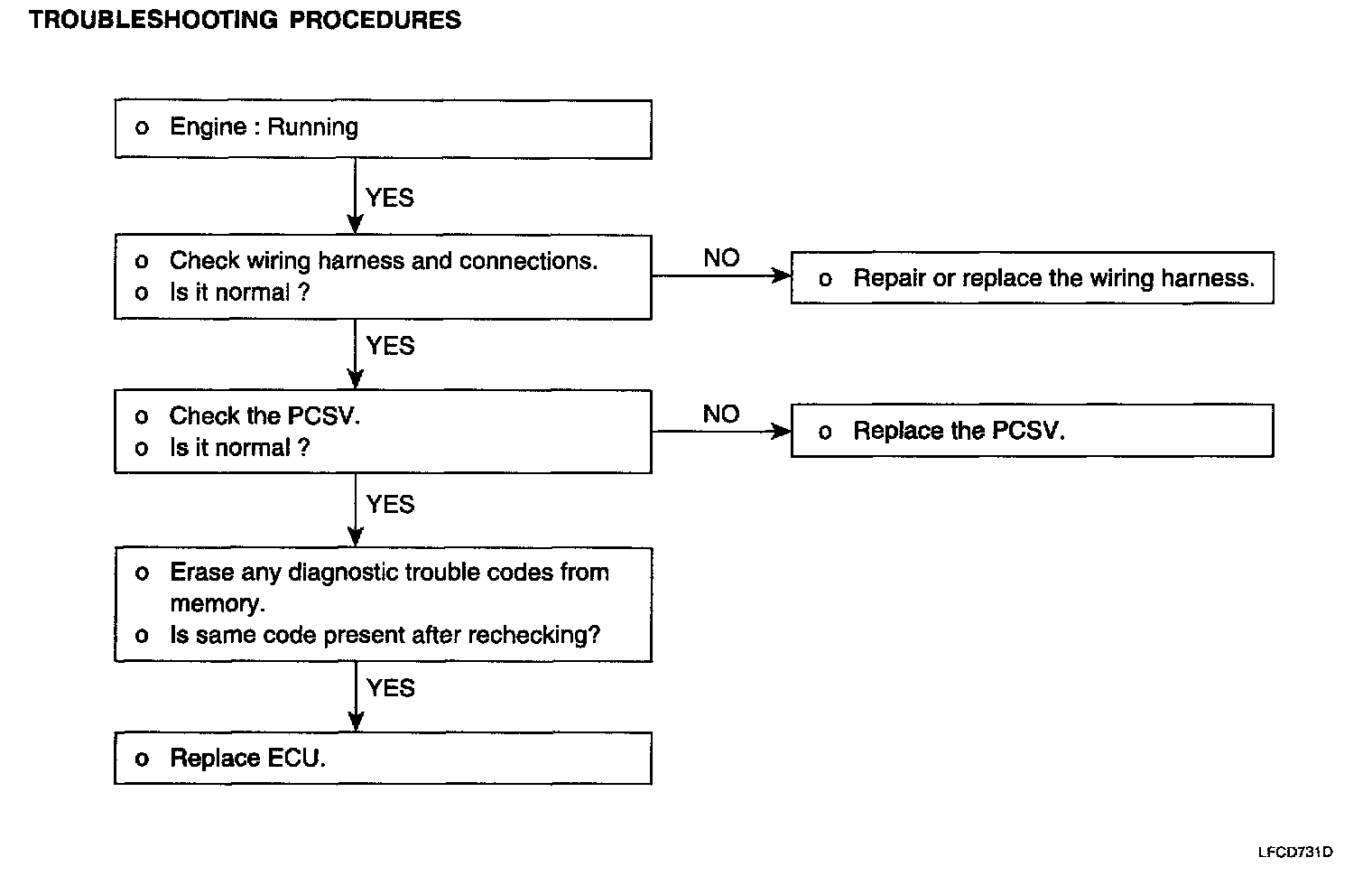 TROUBLESHOOTING PROCEDURES

o Engine : Running

YES

o Check wiring harness and connections.
o Is it normal ?

NO

o Repair or replace the wiring harness.

YES

o Check the PCSV.
o Is it normal ?

NO

o Replace the PCSV.

YES

o Erase any diagnostic trouble codes from memory.
o Is same code present after rechecking?

YES

o Replace ECU.

LFCD731D